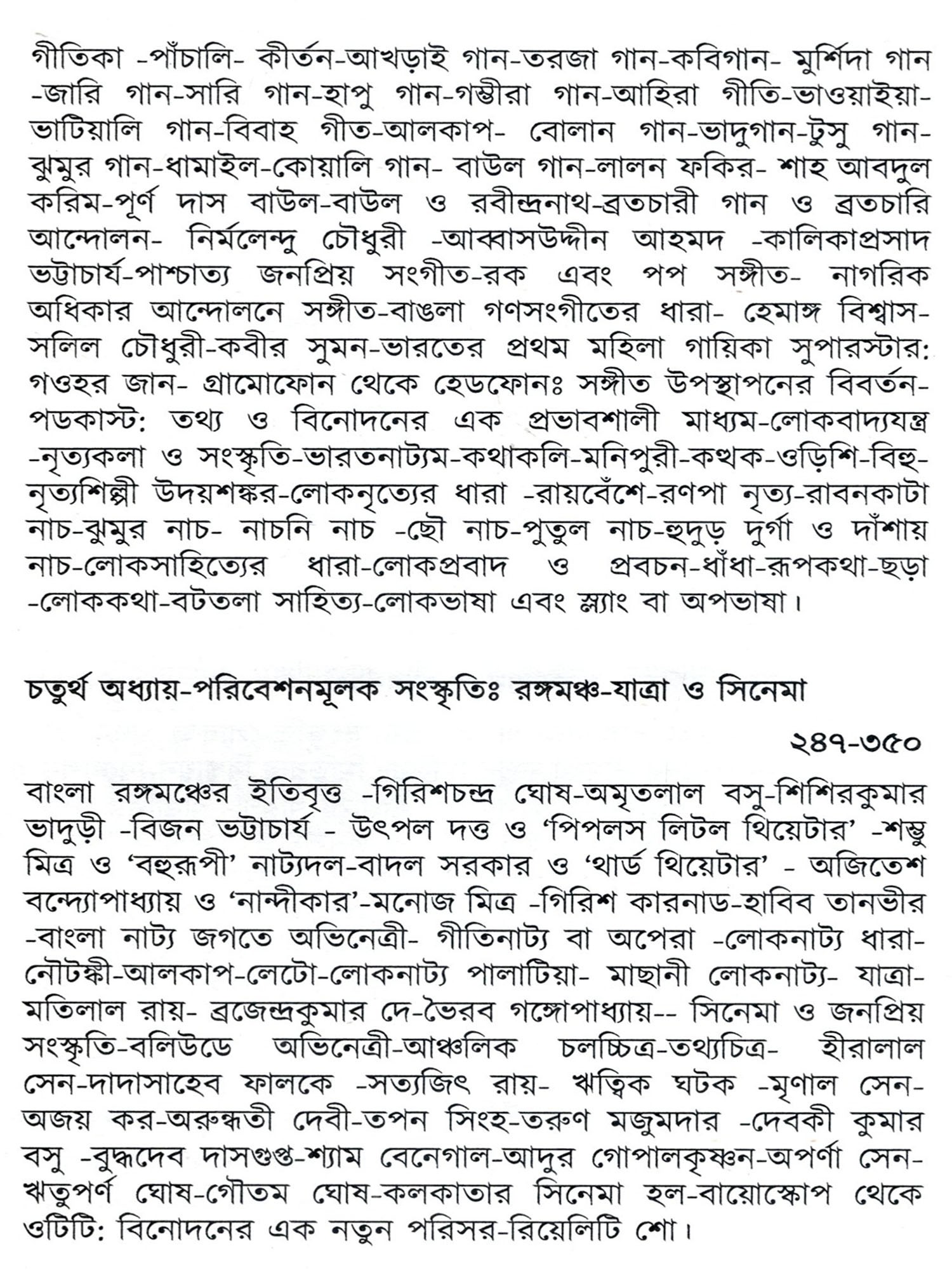 গীতিকা -পাঁচালি- কীর্তন-আখড়াই গান-তরজা গান-কবিগান- মুর্শিদা গান -জারি গান-সারি গান-হাপু গান-গম্ভীরা গান-আহিরা গীতি-ভাওয়াইয়া-ভাটিয়ালি গান-বিবাহ গীত-আলকাপ- বোলান গান-ভাদুগান-টুসু গান-ঝুমুর গান-ধামাইল-কোয়ালি গান- বাউল গান-লালন ফকির- শাহ আবদুল করিম-পূর্ণ দাস বাউল-বাউল ও রবীন্দ্রনাথ-ব্রতচারী গান ও ব্রতচারি আন্দোলন- নির্মলেন্দু চৌধুরী -আব্বাসউদ্দীন আহমদ -কালিকাপ্রসাদ ভট্টাচার্য-পাশ্চাত্য জনপ্রিয় সংগীত-রক এবং পপ সঙ্গীত- নাগরিক অধিকার আন্দোলনে সঙ্গীত-বাঙলা গণসংগীতের ধারা- হেমাঙ্গ বিশ্বাস-সলিল চৌধুরী-কবীর সুমন-ভারতের প্রথম মহিলা গায়িকা সুপারস্টার: গওহর জান- গ্রামোফোন থেকে হেডফোনঃ সঙ্গীত উপস্থাপনের বিবর্তন-পডকাস্ট: তথ্য ও বিনোদনের এক প্রভাবশালী মাধ্যম-লোকবাদ্যযন্ত্র -নৃত্যকলা ও সংস্কৃতি-ভারতনাট্যম-কথাকলি-মনিপুরী-কত্থক-ওড়িশি-বিহু-নৃত্যশিল্পী উদয়শঙ্কর-লোকনৃত্যের ধারা -রায়বেঁশে-রণপা নৃত্য-রাবনকাটা নাচ-ঝুমুর নাচ- নাচনি নাচ -ছৌ নাচ-পুতুল নাচ-হুদুড় দুর্গা ও দাঁশায় নাচ-লোকসাহিত্যের ধারা-লোকপ্রবাদ ও প্রবচন-ধাঁধা-রূপকথা-ছড়া -লোককথা-বটতলা সাহিত্য-লোকভাষা এবং স্ল্যাং বা অপভাষা।

চতুর্থ অধ্যায়-পরিবেশনমূলক সংস্কৃতিঃ রঙ্গমঞ্চ-যাত্রা ও সিনেমা

২৪৭-৩৫০

বাংলা রঙ্গমঞ্চের ইতিবৃত্ত -গিরিশচন্দ্র ঘোষ-অমৃতলাল বসু-শিশিরকুমার ভাদুড়ী -বিজন ভট্টাচার্য - উৎপল দত্ত ও 'পিপলস লিটল থিয়েটার' -শম্ভু মিত্র ও 'বহুরূপী' নাট্যদল-বাদল সরকার ও 'থার্ড থিয়েটার' - অজিতেশ বন্দ্যোপাধ্যায় ও 'নান্দীকার'-মনোজ মিত্র -গিরিশ কারনাড-হাবিব তানভীর -বাংলা নাট্য জগতে অভিনেত্রী- গীতিনাট্য বা অপেরা -লোকনাট্য ধারা-নৌটঙ্কী-আলকাপ-লেটো-লোকনাট্য পালাটিয়া- মাছানী লোকনাট্য- যাত্রা-মতিলাল রায়- ব্রজেন্দ্রকুমার দে-ভৈরব গঙ্গোপাধ্যায়-- সিনেমা ও জনপ্রিয় সংস্কৃতি-বলিউডে অভিনেত্রী-আঞ্চলিক চলচ্চিত্র-তথ্যচিত্র- হীরালাল সেন-দাদাসাহেব ফালকে -সত্যজিৎ রায়- ঋত্বিক ঘটক -মৃণাল সেন-অজয় কর-অরুন্ধতী দেবী-তপন সিংহ-তরুণ মজুমদার -দেবকী কুমার বসু -বুদ্ধদেব দাসগুপ্ত-শ্যাম বেনেগাল-আদুর গোপালকৃষ্ণন-অপর্ণা সেন-ঋতুপর্ণ ঘোষ-গৌতম ঘোষ-কলকাতার সিনেমা হল-বায়োস্কোপ থেকে ওটিটি: বিনোদনের এক নতুন পরিসর-রিয়েলিটি শো।